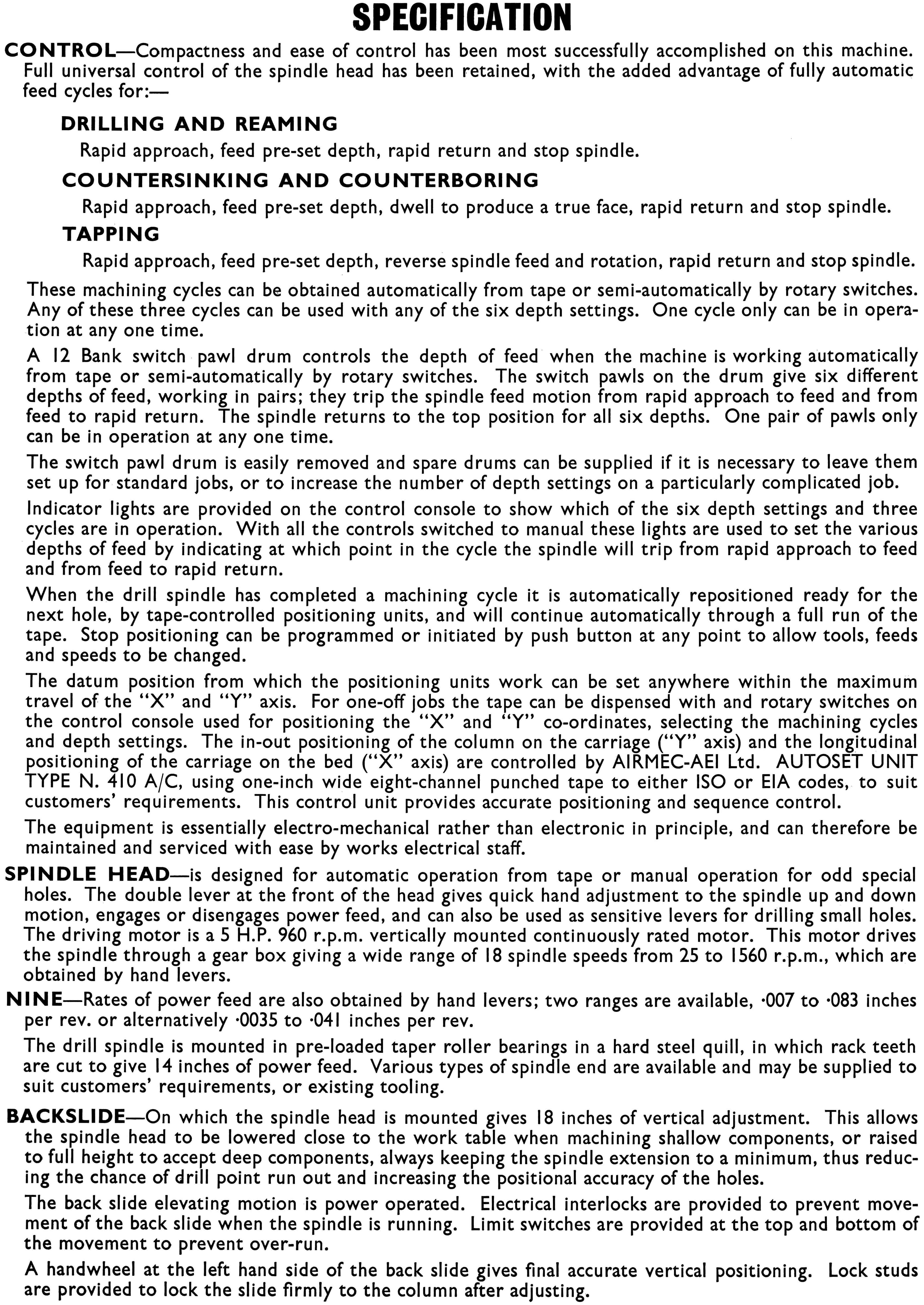 SPECIFICATION

CONTROL—Compactness and ease of control has been most successfully accomplished on this machine. Full universal control of the spindle head has been retained, with the added advantage of fully automatic feed cycles for:—

DRILLING AND REAMING

Rapid approach, feed pre-set depth, rapid return and stop spindle.

COUNTERSINKING AND COUNTERBORING

Rapid approach, feed pre-set depth, dwell to produce a true face, rapid return and stop spindle.

TAPPING

Rapid approach, feed pre-set depth, reverse spindle feed and rotation, rapid return and stop spindle.

These machining cycles can be obtained automatically from tape or semi-automatically by rotary switches. Any of these three cycles can be used with any of the six depth settings. One cycle only can be in operation at any one time.

A 12 Bank switch pawl drum controls the depth of feed when the machine is working automatically from tape or semi-automatically by rotary switches. The switch pawls on the drum give six different depths of feed, working in pairs; they trip the spindle feed motion from rapid approach to feed and from feed to rapid return. The spindle returns to the top position for all six depths. One pair of pawls only can be in operation at any one time.

The switch pawl drum is easily removed and spare drums can be supplied if it is necessary to leave them set up for standard jobs, or to increase the number of depth settings on a particularly complicated job.

Indicator lights are provided on the control console to show which of the six depth settings and three cycles are in operation. With all the controls switched to manual these lights are used to set the various depths of feed by indicating at which point in the cycle the spindle will trip from rapid approach to feed and from feed to rapid return.

When the drill spindle has completed a machining cycle it is automatically repositioned ready for the next hole, by tape-controlled positioning units, and will continue automatically through a full run of the tape. Stop positioning can be programmed or initiated by push button at any point to allow tools, feeds and speeds to be changed.

The datum position from which the positioning units work can be set anywhere within the maximum travel of the "X" and "Y" axis. For one-off jobs the tape can be dispensed with and rotary switches on the control console used for positioning the "X" and "Y" co-ordinates, selecting the machining cycles and depth settings. The in-out positioning of the column on the carriage ("Y" axis) and the longitudinal positioning of the carriage on the bed ("X" axis) are controlled by AIRMEC-AEI Ltd. AUTOSET UNIT TYPE N. 410 A/C, using one-inch wide eight-channel punched tape to either ISO or EIA codes, to suit customers' requirements. This control unit provides accurate positioning and sequence control.

The equipment is essentially electro-mechanical rather than electronic in principle, and can therefore be maintained and serviced with ease by works electrical staff.

SPINDLE HEAD—is designed for automatic operation from tape or manual operation for odd special holes. The double lever at the front of the head gives quick hand adjustment to the spindle up and down motion, engages or disengages power feed, and can also be used as sensitive levers for drilling small holes. The driving motor is a 5 H.P. 960 r.p.m. vertically mounted continuously rated motor. This motor drives the spindle through a gear box giving a wide range of 18 spindle speeds from 25 to 1560 r.p.m., which are obtained by hand levers.

NINE—Rates of power feed are also obtained by hand levers; two ranges are available, ·007 to ·083 inches per rev. or alternatively ·0035 to ·041 inches per rev.

The drill spindle is mounted in pre-loaded taper roller bearings in a hard steel quill, in which rack teeth are cut to give 14 inches of power feed. Various types of spindle end are available and may be supplied to suit customers' requirements, or existing tooling.

BACKSLIDE—On which the spindle head is mounted gives 18 inches of vertical adjustment. This allows the spindle head to be lowered close to the work table when machining shallow components, or raised to full height to accept deep components, always keeping the spindle extension to a minimum, thus reducing the chance of drill point run out and increasing the positional accuracy of the holes.

The back slide elevating motion is power operated. Electrical interlocks are provided to prevent movement of the back slide when the spindle is running. Limit switches are provided at the top and bottom of the movement to prevent over-run.

A handwheel at the left hand side of the back slide gives final accurate vertical positioning. Lock studs are provided to lock the slide firmly to the column after adjusting.